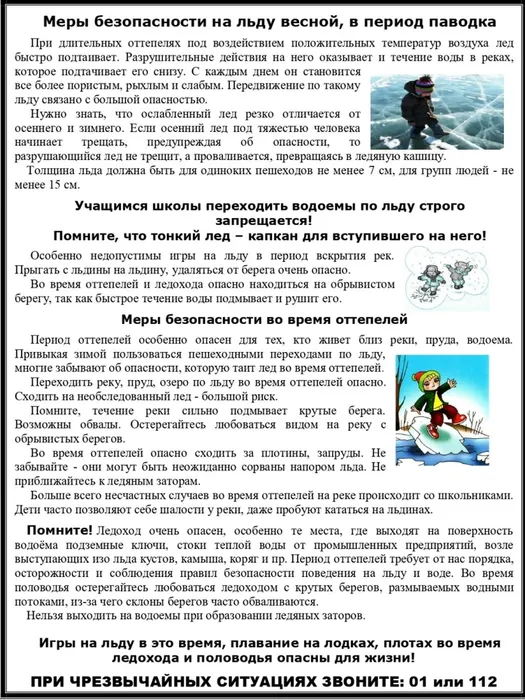 Меры безопасности на льду весной, в период паводка

При длительных оттепелях под воздействием положительных температур воздуха лед быстро подтаивает. Разрушительные действия на него оказывает и течение воды в реках, которое подтачивает его снизу. С каждым днем он становится все более пористым, рыхлым и слабым. Передвижение по такому льду связано с большой опасностью.

Нужно знать, что ослабленный лед резко отличается от осеннего и зимнего. Если осенний лед под тяжестью человека начинает трещать, предупреждая об опасности, то разрушающийся лед не трещит, а проваливается, превращаясь в ледяную кашицу.

Толщина льда должна быть для одиноких пешеходов не менее 7 см, для групп людей - не менее 15 см.

Учащимся школы переходить водоемы по льду строго запрещается!
Помните, что тонкий лед – капкан для вступившего на него!

Особенно недопустимы игры на льду в период вскрытия рек. Прыгать с льдины на льдину, удаляться от берега очень опасно.

Во время оттепелей и ледохода опасно находиться на обрывистом берегу, так как быстрое течение воды подмывает и рушит его.

Меры безопасности во время оттепелей

Период оттепелей особенно опасен для тех, кто живет близ реки, пруда, водоема. Привыкая зимой пользоваться пешеходными переходами по льду, многие забывают об опасности, которую таит лед во время оттепелей.

Переходить реку, пруд, озеро по льду во время оттепелей опасно. Сходить на необследованный лед - большой риск.

Помните, течение реки сильно подмывает крутые берега. Возможны обвалы. Остерегайтесь любоваться видом на реку с обрывистых берегов.

Во время оттепелей опасно сходить за плотины, запруды. Не забывайте - они могут быть неожиданно сорваны напором льда. Не приближайтесь к ледяным заторам.

Больше всего несчастных случаев во время оттепелей на реке происходит со школьниками. Дети часто позволяют себе шалости у реки, даже пробуют кататься на льдинах.

Помните! Ледоход очень опасен, особенно те места, где выходят на поверхность водоёма подземные ключи, стоки теплой воды от промышленных предприятий, возле выступающих изо льда кустов, камыша, коряг и пр. Период оттепелей требует от нас порядка, осторожности и соблюдения правил безопасности поведения на льду и воде. Во время половодья остерегайтесь любоваться ледоходом с крутых берегов, размываемых водными потоками, из-за чего склоны берегов часто обваливаются.

Нельзя выходить на водоемы при образовании ледяных заторов.

Игры на льду в это время, плавание на лодках, плотах во время ледохода и половодья опасны для жизни!

ПРИ ЧРЕЗВЫЧАЙНЫХ СИТУАЦИЯХ ЗВОНИТЕ: 01 или 112